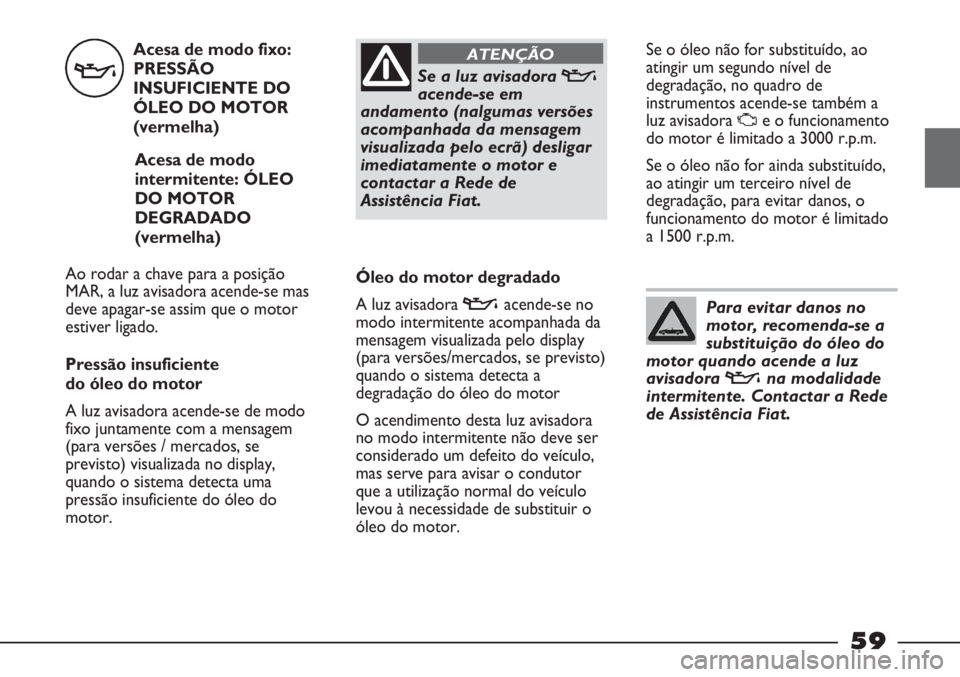 Acesa de modo fixo: PRESSÃO INSUFICIENTE DO ÓLEO DO MOTOR (vermelha)

Acesa de modo intermitente: ÓLEO DO MOTOR DEGRADADO (vermelha)

Ao rodar a chave para a posição MAR, a luz avisadora acende-se mas deve apagar-se assim que o motor estiver ligado.

Pressão insuficiente do óleo do motor

A luz avisadora acende-se de modo fixo juntamente com a mensagem (para versões / mercados, se previsto) visualizada no display, quando o sistema detecta uma pressão insuficiente do óleo do motor.

ATENÇÃO

Se a luz avisadora acende-se em andamento (nalgumas versões acompanhada da mensagem visualizada pelo ecrã) desligar imediatamente o motor e contactar a Rede de Assistência Fiat.

Óleo do motor degradado

A luz avisadora acende-se no modo intermitente acompanhada da mensagem visualizada pelo display (para versões/mercados, se previsto) quando o sistema detecta a degradação do óleo do motor

O acendimento desta luz avisadora no modo intermitente não deve ser considerado um defeito do veículo, mas serve para avisar o condutor que a utilização normal do veículo levou à necessidade de substituir o óleo do motor.

Se o óleo não for substituído, ao atingir um segundo nível de degradação, no quadro de instrumentos acende-se também a luz avisadora e o funcionamento do motor é limitado a 3000 r.p.m.

Se o óleo não for ainda substituído, ao atingir um terceiro nível de degradação, para evitar danos, o funcionamento do motor é limitado a 1500 r.p.m.

Para evitar danos no motor, recomenda-se a substituição do óleo do motor quando acende a luz avisadora na modalidade intermitente. Contactar a Rede de Assistência Fiat.

59

carmanualsonline.info